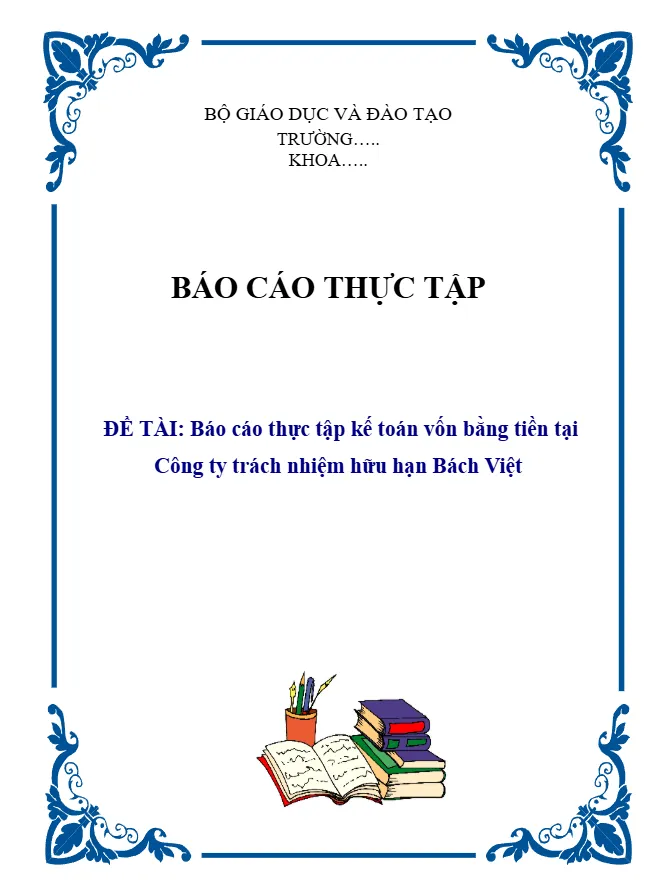 BỘ GIÁO DỤC VÀ ĐÀO TẠO
TRƯỜNG…..
KHOA…..

BÁO CÁO THỰC TẬP

ĐỀ TÀI: Báo cáo thực tập kế toán vốn bằng tiền tại Công ty trách nhiệm hữu hạn Bách Việt